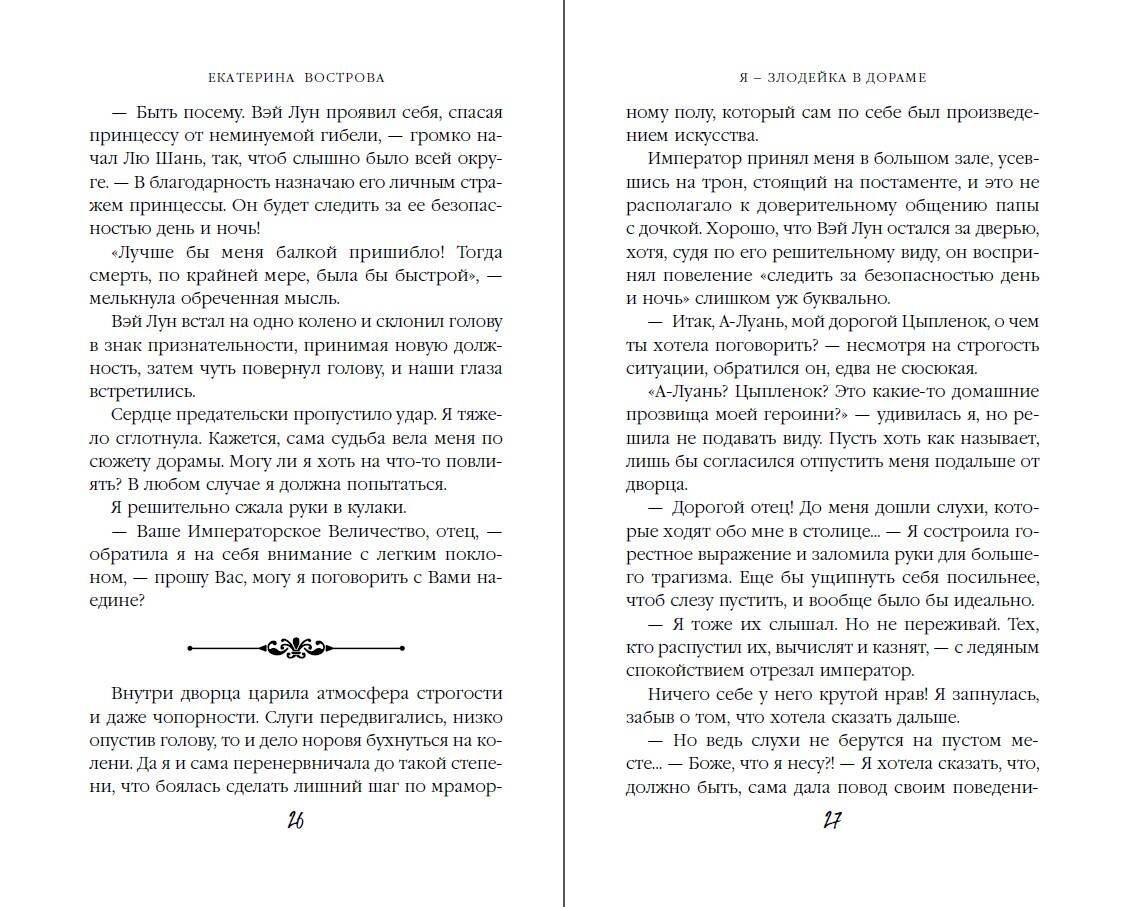 ЕКАТЕРИНА ВОСТРОВА

— Быть посему. Вэй Лун проявил себя, спасая принцессу от неминуемой гибели, — громко начал Лю Шань, так, чтоб слышно было всей округе. — В благодарность назначаю его личным стражем принцессы. Он будет следить за ее безопасностью день и ночь!

«Лучше бы меня балкой пришибло! Тогда смерть, по крайней мере, была бы быстрой», — мелькнула обреченная мысль.

Вэй Лун встал на одно колено и склонил голову в знак признательности, принимая новую должность, затем чуть повернул голову, и наши глаза встретились.

Сердце предательски пропустило удар. Я тяжело сглотнула. Кажется, сама судьба вела меня по сюжету дорамы. Могу ли я хоть на что-то повлиять? В любом случае я должна попытаться.

Я решительно сжала руки в кулаки.

— Ваше Императорское Величество, отец, — обратила я на себя внимание с легким поклоном, — прошу Вас, могу я поговорить с Вами наедине?

Внутри дворца царила атмосфера строгости и даже чопорности. Слуги передвигались, низко опустив голову, то и дело норовя бухнуться на колени. Да я и сама перенервничала до такой степени, что боялась сделать лишний шаг по мрамор-

26

Я – ЗЛОДЕЙКА В ДОРАМЕ

ному полу, который сам по себе был произведением искусства.

Император принял меня в большом зале, усевшись на трон, стоящий на постаменте, и это не располагало к доверительному общению папы с дочкой. Хорошо, что Вэй Лун остался за дверью, хотя, судя по его решительному виду, он воспринял повеление «следить за безопасностью день и ночь» слишком уж буквально.

— Итак, А-Луань, мой дорогой Цыпленок, о чем ты хотела поговорить? — несмотря на строгость ситуации, обратился он, едва не сюсюкая.

«А-Луань? Цыпленок? Это какие-то домашние прозвища моей героини?» — удивилась я, но решила не подавать виду. Пусть хоть как называет, лишь бы согласился отпустить меня подальше от дворца.

— Дорогой отец! До меня дошли слухи, которые ходят обо мне в столице... — Я состроила горестное выражение и заломила руки для большего трагизма. Еще бы ущипнуть себя посильнее, чтоб слезу пустить, и вообще было бы идеально.

— Я тоже их слышал. Но не переживай. Тех, кто распустил их, вычислят и казнят, — с ледяным спокойствием отрезал император.

Ничего себе у него крутой нрав! Я запнулась, забыв о том, что хотела сказать дальше.

— Но ведь слухи не берутся на пустом месте... — Боже, что я несу?! — Я хотела сказать, что, должно быть, сама дала повод своим поведени-

27